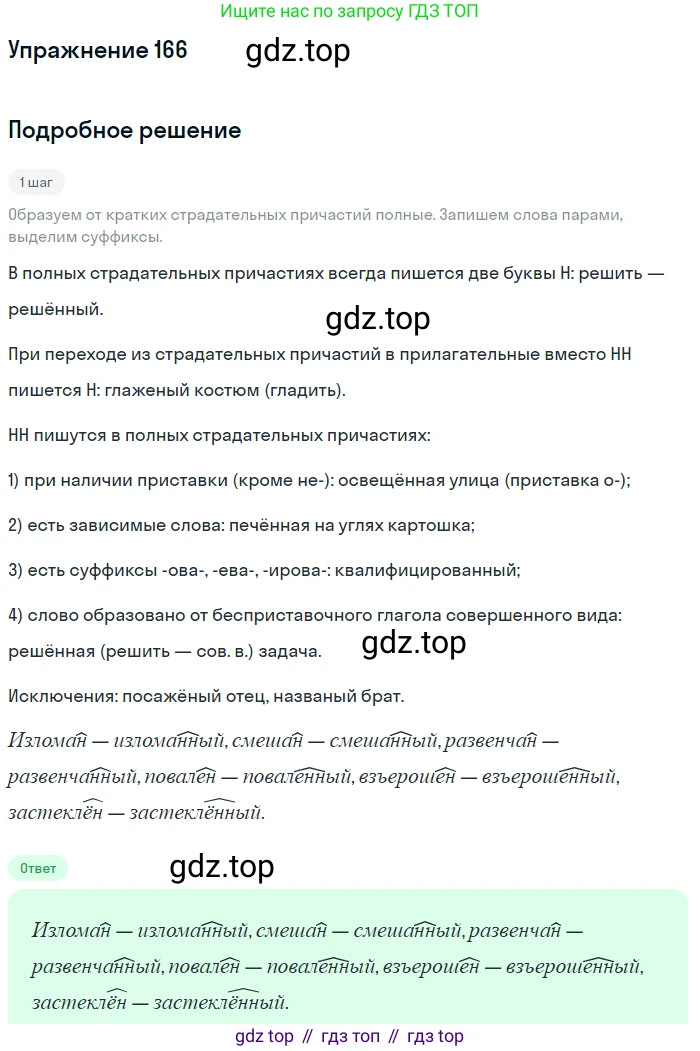 Ищите нас по запросу ГДЗ ТОП

Упражнение 166

gdz.top

Подробное решение

1 шаг

Образуем от кратких страдательных причастий полные. Запишем слова парами, выделим суффиксы.

В полных страдательных причастиях всегда пишется две буквы Н: решить — решённый.

gdz.top

При переходе из страдательных причастий в прилагательные вместо НН пишется Н: глаженый костюм (гладить).

НН пишутся в полных страдательных причастиях:

1) при наличии приставки (кроме не-): освещённая улица (приставка о-);

2) есть зависимые слова: печённая на углях картошка;

3) есть суффиксы -ова-, -ева-, -ирова-: квалифицированный;

4) слово образовано от бесприставочного глагола совершенного вида: решённая (решить — сов. в.) задача.

gdz.top

Исключения: посажёный отец, названый брат.

Изломан — изломанный, смешан — смешанный, развенчан — развенчанный, повален — поваленный, взъерошен — взъерошенный, застеклён — застеклённый.

Ответ

gdz.top

Изломан — изломанный, смешан — смешанный, развенчан — развенчанный, повален — поваленный, взъерошен — взъерошенный, застеклён — застеклённый.

gdz top // гдз топ // гдз top